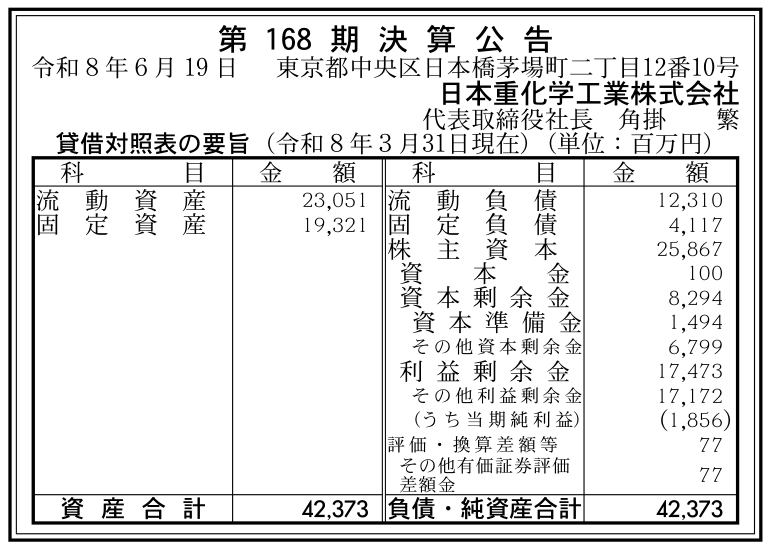 第168期決算公告

令和8年6月19日 東京都中央区日本橋茅場町二丁目12番10号
日本重化学工業株式会社
代表取締役社長 角掛 繁

貸借対照表の要旨（令和8年3月31日現在）（単位：百万円）

| 科目 | 金額 | 科目 | 金額 |
|---|---|---|---|
| 流動資産 | 23,051 | 流動負債 | 12,310 |
| 固定資産 | 19,321 | 固定負債 | 4,117 |
|  |  | 株主資本 | 25,867 |
|  |  | 資本金 | 100 |
|  |  | 資本剰余金 | 8,294 |
|  |  | 資本準備金 | 1,494 |
|  |  | その他資本剰余金 | 6,799 |
|  |  | 利益剰余金 | 17,473 |
|  |  | その他利益剰余金 | 17,172 |
|  |  | (うち当期純利益) | (1,856) |
|  |  | 評価・換算差額等 | 77 |
|  |  | その他有価証券評価差額金 | 77 |
| 資産合計 | 42,373 | 負債・純資産合計 | 42,373 |